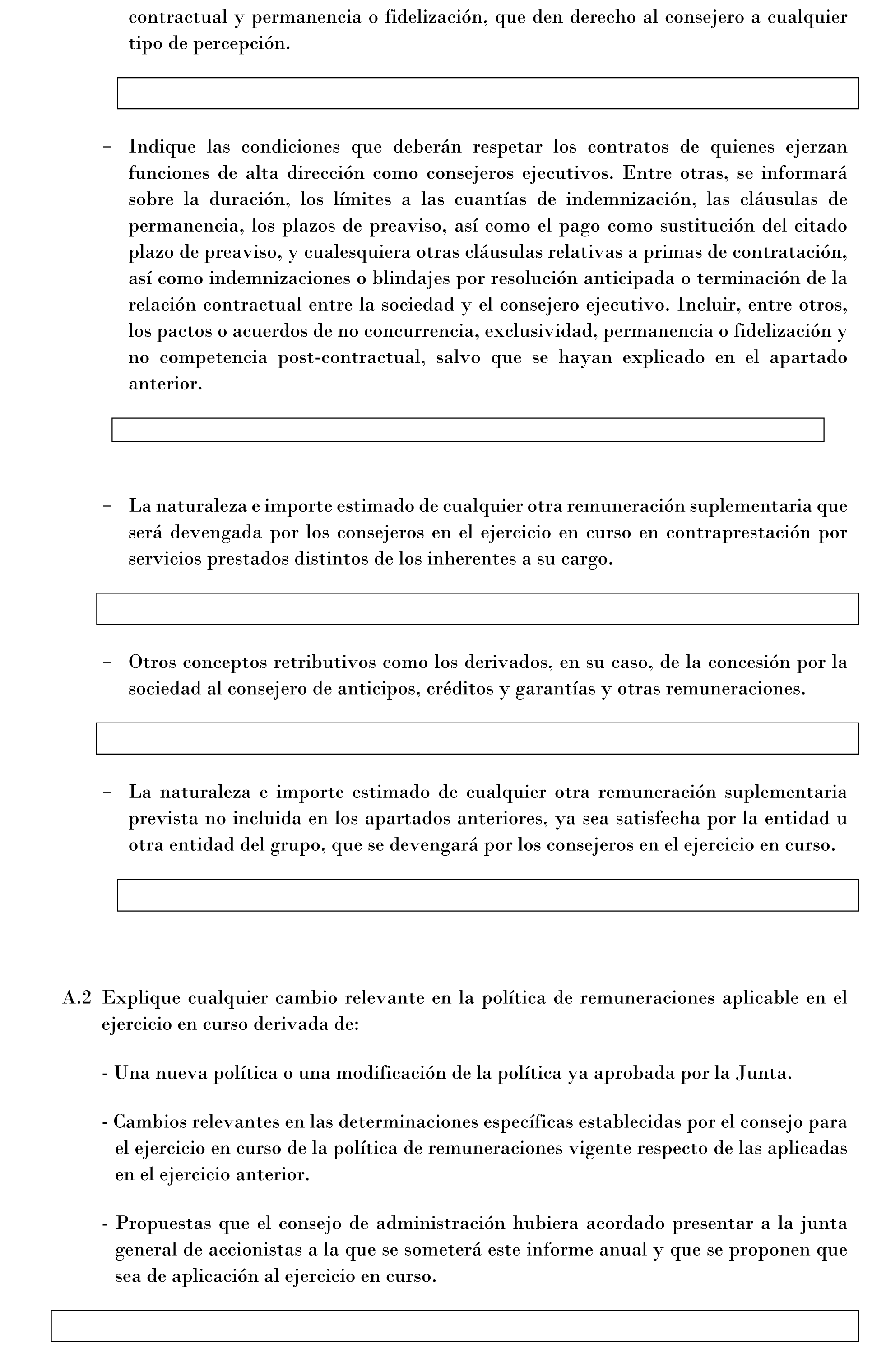 contractual y permanencia o fidelización, que den derecho al consejero a cualquier tipo de percepción.

– Indique las condiciones que deberán respetar los contratos de quienes ejerzan funciones de alta dirección como consejeros ejecutivos. Entre otras, se informará sobre la duración, los límites a las cuantías de indemnización, las cláusulas de permanencia, los plazos de preaviso, así como el pago como sustitución del citado plazo de preaviso, y cualesquiera otras cláusulas relativas a primas de contratación, así como indemnizaciones o blindajes por resolución anticipada o terminación de la relación contractual entre la sociedad y el consejero ejecutivo. Incluir, entre otros, los pactos o acuerdos de no concurrencia, exclusividad, permanencia o fidelización y no competencia post-contractual, salvo que se hayan explicado en el apartado anterior.

– La naturaleza e importe estimado de cualquier otra remuneración suplementaria que será devengada por los consejeros en el ejercicio en curso en contraprestación por servicios prestados distintos de los inherentes a su cargo.

– Otros conceptos retributivos como los derivados, en su caso, de la concesión por la sociedad al consejero de anticipos, créditos y garantías y otras remuneraciones.

– La naturaleza e importe estimado de cualquier otra remuneración suplementaria prevista no incluida en los apartados anteriores, ya sea satisfecha por la entidad u otra entidad del grupo, que se devengará por los consejeros en el ejercicio en curso.

A.2 Explique cualquier cambio relevante en la política de remuneraciones aplicable en el ejercicio en curso derivada de:

- Una nueva política o una modificación de la política ya aprobada por la Junta.

- Cambios relevantes en las determinaciones específicas establecidas por el consejo para el ejercicio en curso de la política de remuneraciones vigente respecto de las aplicadas en el ejercicio anterior.

- Propuestas que el consejo de administración hubiera acordado presentar a la junta general de accionistas a la que se someterá este informe anual y que se proponen que sea de aplicación al ejercicio en curso.